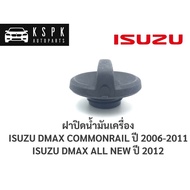 KSPK
AUTOPARTS

ISUZU

ฝาปิดน้ำมันเครื่อง
ISUZU DMAX COMMONRAIL ปี 2006-2011
ISUZU DMAX ALL NEW ปี 2012